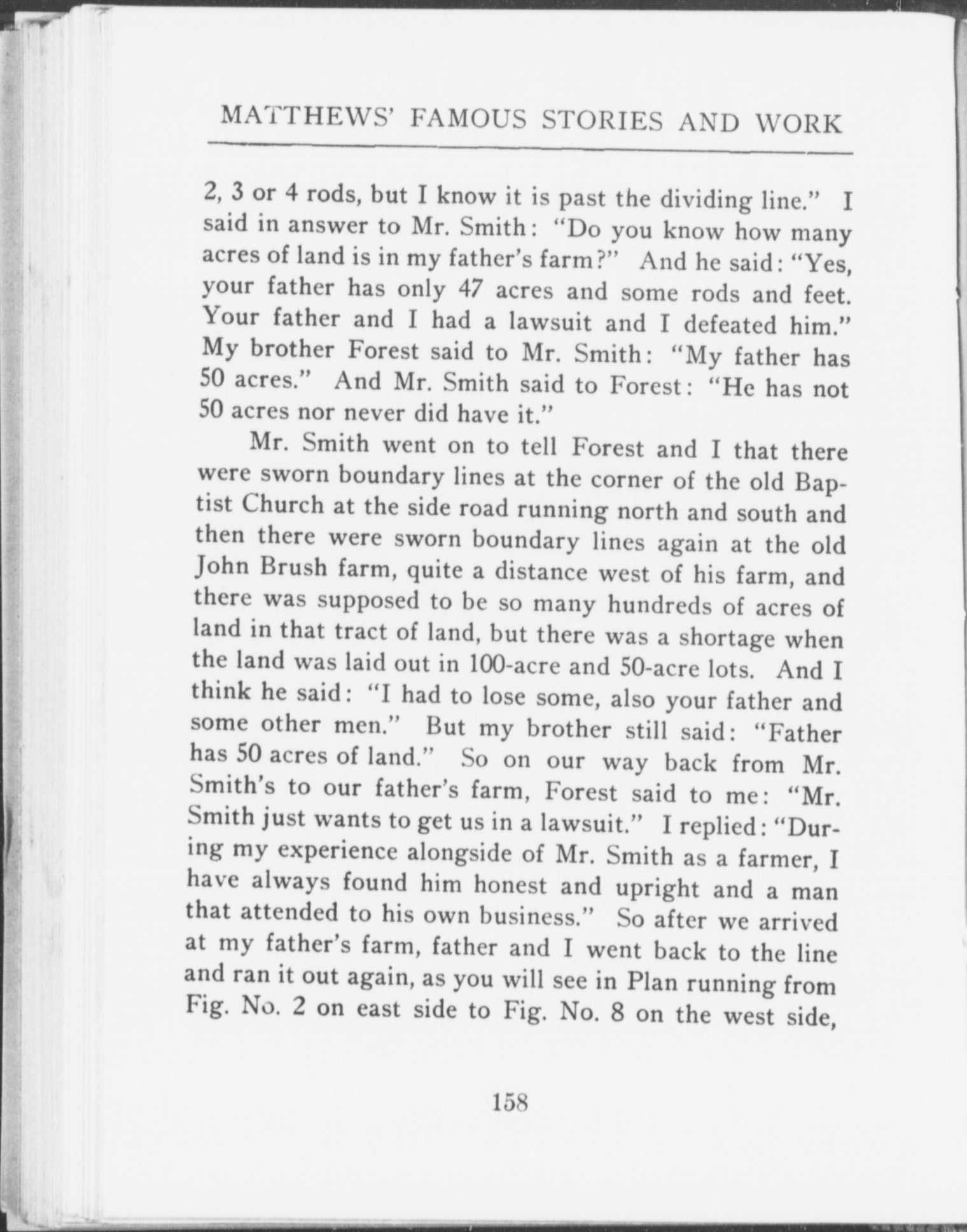 MATTHEWS' FAMOUS STORIES AND WORK

2, 3 or 4 rods, but I know it is past the dividing line." I said in answer to Mr. Smith: "Do you know how many acres of land is in my father's farm?" And he said: "Yes, your father has only 47 acres and some rods and feet. Your father and I had a lawsuit and I defeated him." My brother Forest said to Mr. Smith: "My father has 50 acres." And Mr. Smith said to Forest: "He has not 50 acres nor never did have it."

Mr. Smith went on to tell Forest and I that there were sworn boundary lines at the corner of the old Baptist Church at the side road running north and south and then there were sworn boundary lines again at the old John Brush farm, quite a distance west of his farm, and there was supposed to be so many hundreds of acres of land in that tract of land, but there was a shortage when the land was laid out in 100-acre and 50-acre lots. And I think he said: "I had to lose some, also your father and some other men." But my brother still said: "Father has 50 acres of land." So on our way back from Mr. Smith's to our father's farm, Forest said to me: "Mr. Smith just wants to get us in a lawsuit." I replied: "During my experience alongside of Mr. Smith as a farmer, I have always found him honest and upright and a man that attended to his own business." So after we arrived at my father's farm, father and I went back to the line and ran it out again, as you will see in Plan running from Fig. No. 2 on east side to Fig. No. 8 on the west side,

158